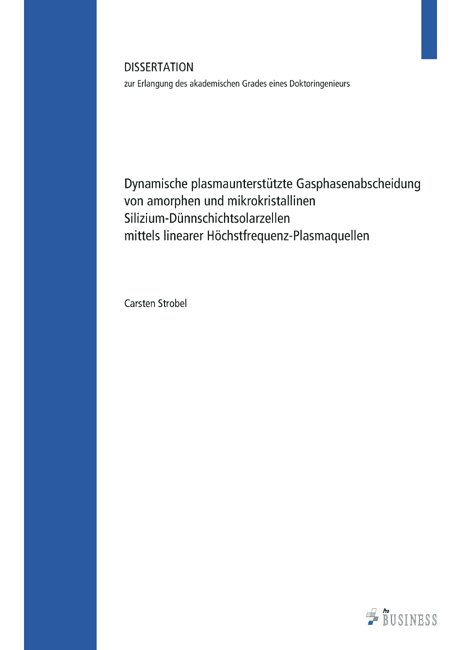 DISSERTATION
zur Erlangung des akademischen Grades eines Doktoringenieurs

Dynamische plasmaunterstützte Gasphasenabscheidung von amorphen und mikrokristallinen Silizium-Dünnschichtsolarzellen mittels linearer Höchstfrequenz-Plasmaquellen

Carsten Strobel

BUSINESS